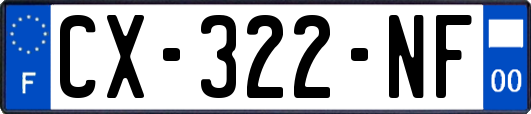 F
CX-322-NF
00